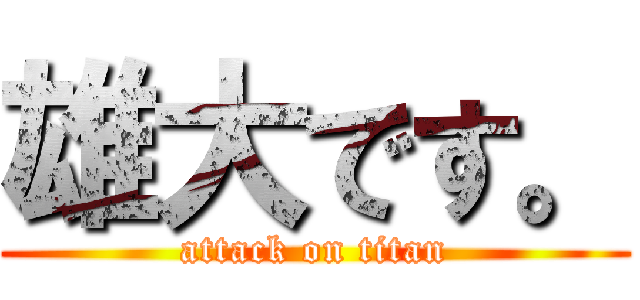 雄大です。
attack on titan